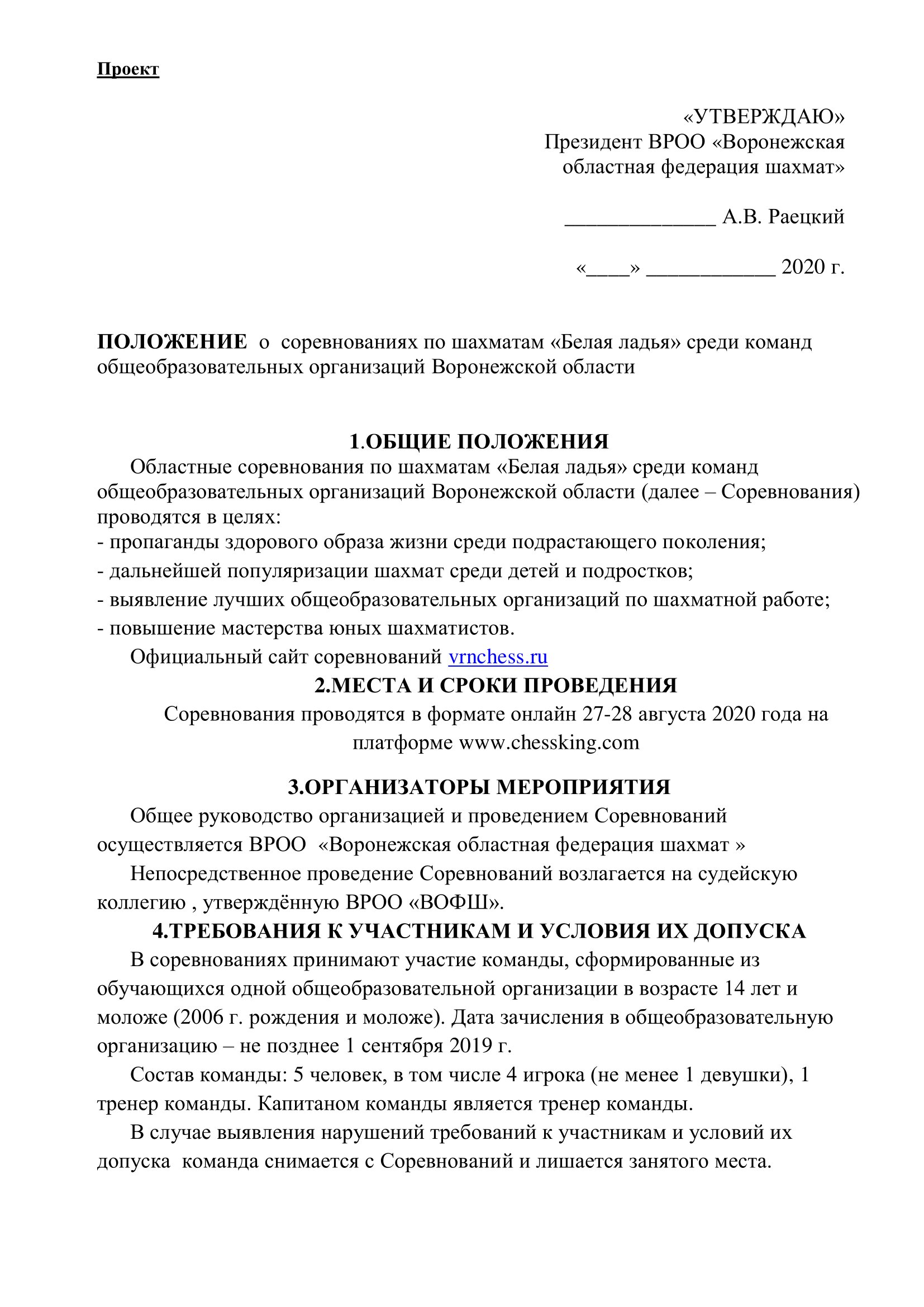 Проект

«УТВЕРЖДАЮ»
Президент ВРОО «Воронежская областная федерация шахмат»

______________ А.В. Раецкий

«____» ____________ 2020 г.

ПОЛОЖЕНИЕ о соревнованиях по шахматам «Белая ладья» среди команд общеобразовательных организаций Воронежской области

1.ОБЩИЕ ПОЛОЖЕНИЯ

Областные соревнования по шахматам «Белая ладья» среди команд общеобразовательных организаций Воронежской области (далее – Соревнования) проводятся в целях:
- пропаганды здорового образа жизни среди подрастающего поколения;
- дальнейшей популяризации шахмат среди детей и подростков;
- выявление лучших общеобразовательных организаций по шахматной работе;
- повышение мастерства юных шахматистов.

Официальный сайт соревнований vrnchess.ru

2.МЕСТА И СРОКИ ПРОВЕДЕНИЯ

Соревнования проводятся в формате онлайн 27-28 августа 2020 года на платформе www.chessking.com

3.ОРГАНИЗАТОРЫ МЕРОПРИЯТИЯ

Общее руководство организацией и проведением Соревнований осуществляется ВРОО «Воронежская областная федерация шахмат »

Непосредственное проведение Соревнований возлагается на судейскую коллегию , утверждённую ВРОО «ВОФШ».

4.ТРЕБОВАНИЯ К УЧАСТНИКАМ И УСЛОВИЯ ИХ ДОПУСКА

В соревнованиях принимают участие команды, сформированные из обучающихся одной общеобразовательной организации в возрасте 14 лет и моложе (2006 г. рождения и моложе). Дата зачисления в общеобразовательную организацию – не позднее 1 сентября 2019 г.

Состав команды: 5 человек, в том числе 4 игрока (не менее 1 девушки), 1 тренер команды. Капитаном команды является тренер команды.

В случае выявления нарушений требований к участникам и условий их допуска команда снимается с Соревнований и лишается занятого места.